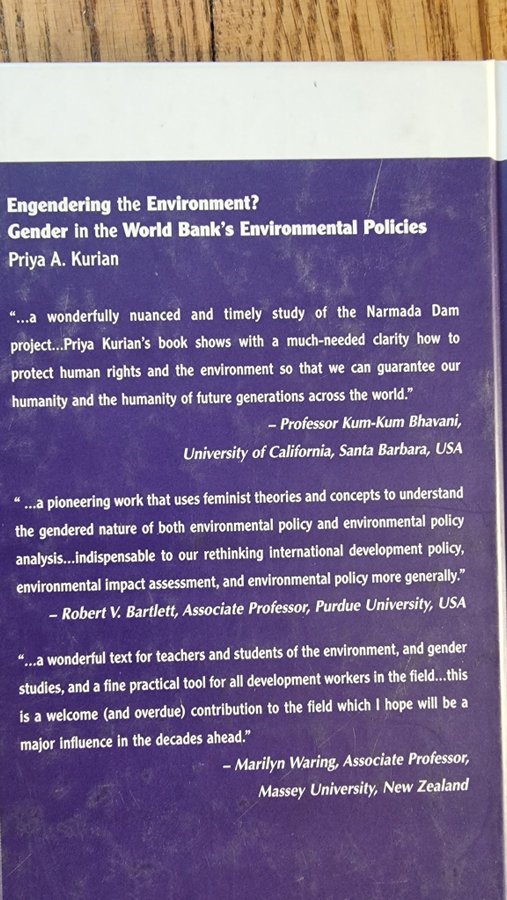 Engendering the Environment?
Gender in the World Bank's Environmental Policies
Priya A. Kurian

"...a wonderfully nuanced and timely study of the Narmada Dam project...Priya Kurian's book shows with a much-needed clarity how to protect human rights and the environment so that we can guarantee our humanity and the humanity of future generations across the world."

– Professor Kum-Kum Bhavani,
University of California, Santa Barbara, USA

" ...a pioneering work that uses feminist theories and concepts to understand the gendered nature of both environmental policy and environmental policy analysis...indispensable to our rethinking international development policy, environmental impact assessment, and environmental policy more generally."

– Robert V. Bartlett, Associate Professor, Purdue University, USA

"...a wonderful text for teachers and students of the environment, and gender studies, and a fine practical tool for all development workers in the field...this is a welcome (and overdue) contribution to the field which I hope will be a major influence in the decades ahead."

– Marilyn Waring, Associate Professor,
Massey University, New Zealand